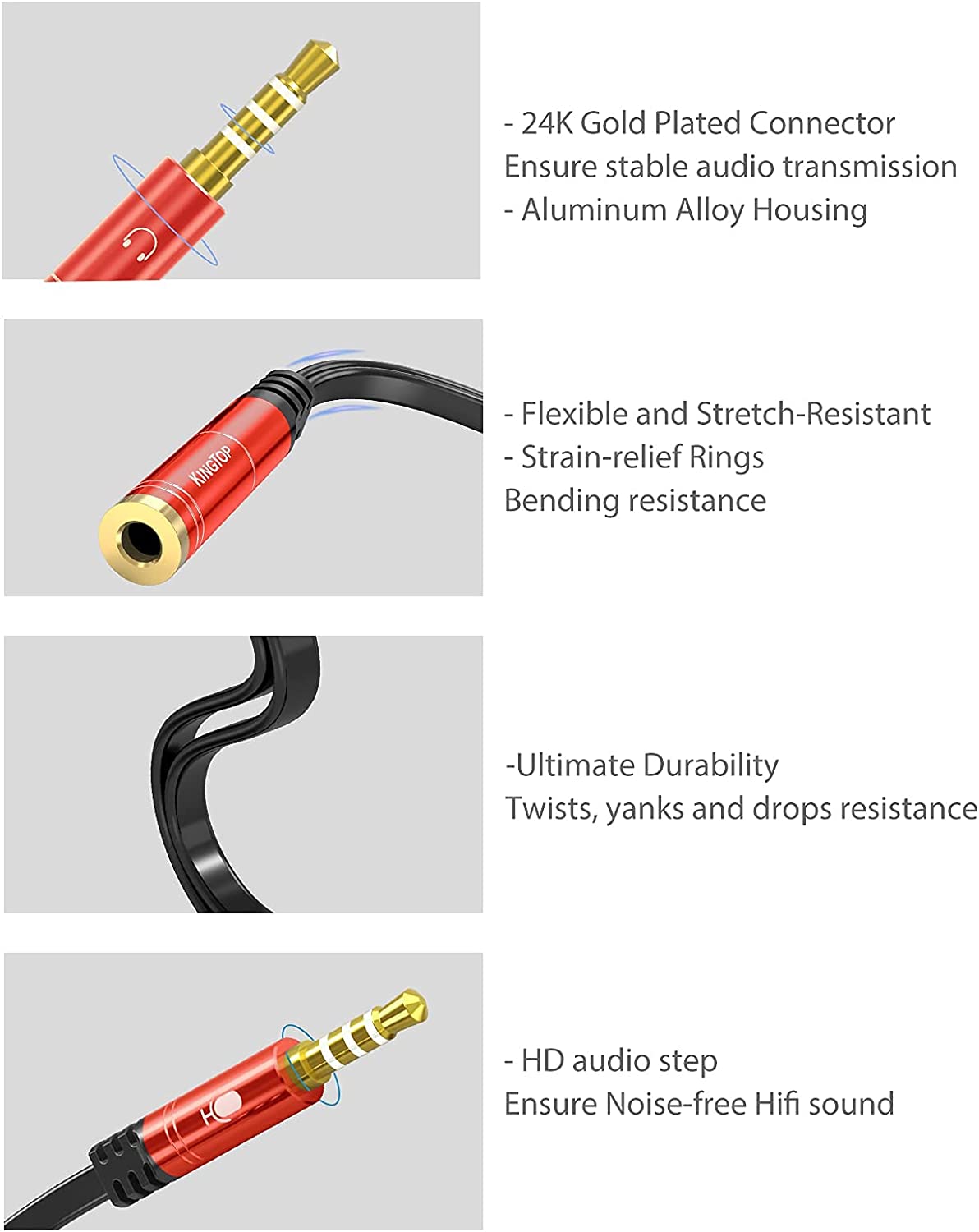 - 24K Gold Plated Connector
Ensure stable audio transmission
- Aluminum Alloy Housing

KINGTOP

- Flexible and Stretch-Resistant
- Strain-relief Rings
Bending resistance

-Ultimate Durability
Twists, yanks and drops resistance

- HD audio step
Ensure Noise-free Hifi sound